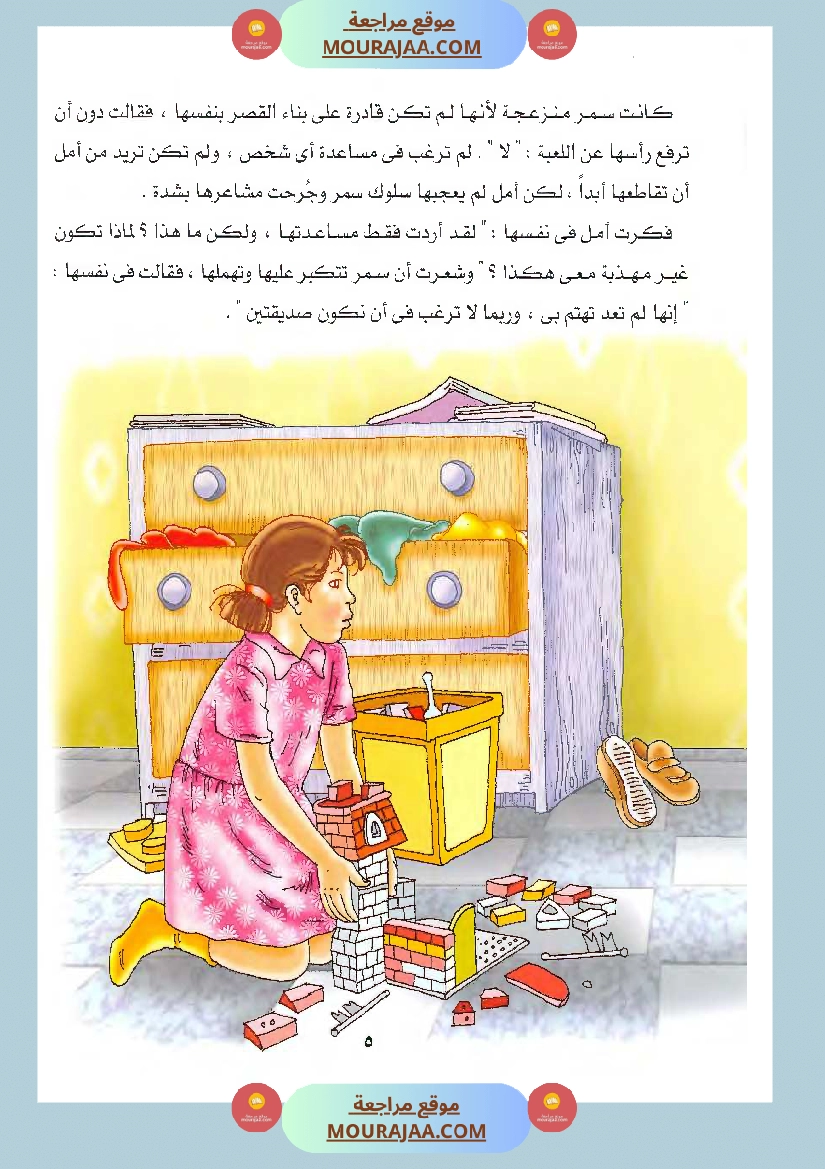 موقع مراجعة
MOURAJAA.COM

كانت سمر منزعجة لأنها لم تكن قادرة على بناء القصر بنفسها ، فقالت دون أن ترفع رأسها عن اللعبة : " لا " . لم ترغب فى مساعدة أى شخص ، ولم تكن تريد من أمل أن تقاطعها أبداً ، لكن أمل لم يعجبها سلوك سمر وجُرحت مشاعرها بشدة .

فكرت أمل فى نفسها : " لقد أردت فقط مساعدتها ، ولكن ما هذا ؟ لماذا تكون غير مهذبة معى هكذا ؟ " وشعرت أن سمر تتكبر عليها وتهملها ، فقالت فى نفسها : " إنها لم تعد تهتم بى ، وربما لا ترغب فى أن نكون صديقتين " .

٥

موقع مراجعة
MOURAJAA.COM